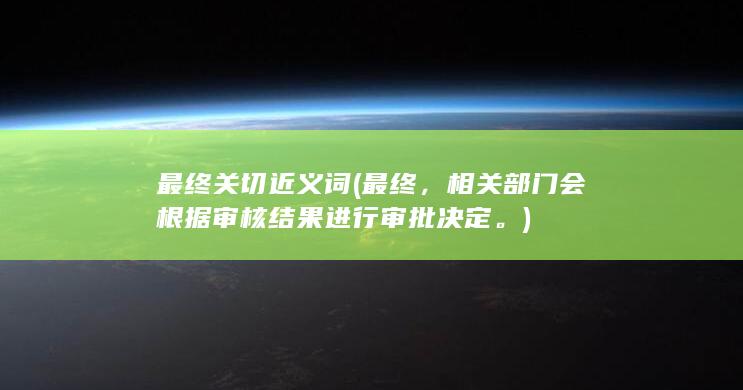 最终关切近义词(最终，相关部门会根据审核结果进行审批决定。)